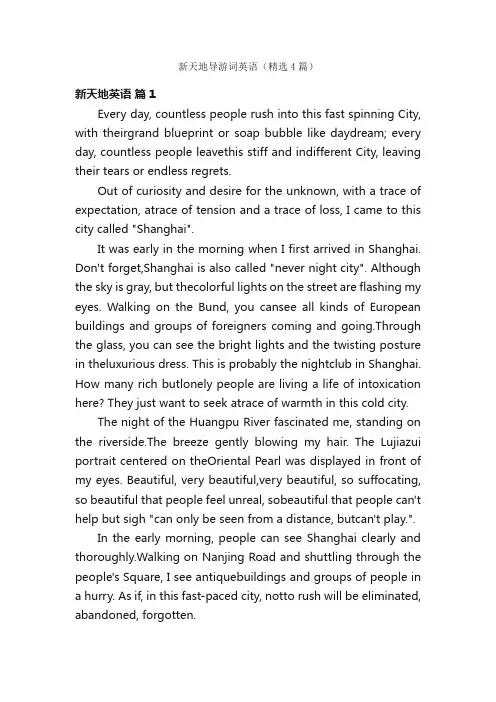 新天地导游词英语（精选4篇）

新天地英语 篇1

Every day, countless people rush into this fast spinning City, with theirgrand blueprint or soap bubble like daydream; every day, countless people leavethis stiff and indifferent City, leaving their tears or endless regrets.

Out of curiosity and desire for the unknown, with a trace of expectation, atrace of tension and a trace of loss, I came to this city called "Shanghai".

It was early in the morning when I first arrived in Shanghai. Don't forget,Shanghai is also called "never night city". Although the sky is gray, but thecolorful lights on the street are flashing my eyes. Walking on the Bund, you cansee all kinds of European buildings and groups of foreigners coming and going.Through the glass, you can see the bright lights and the twisting posture in theluxurious dress. This is probably the nightclub in Shanghai. How many rich butlonely people are living a life of intoxication here? They just want to seek atrace of warmth in this cold city.

The night of the Huangpu River fascinated me, standing on the riverside.The breeze gently blowing my hair. The Lujiazui portrait centered on theOriental Pearl was displayed in front of my eyes. Beautiful, very beautiful,very beautiful, so suffocating, so beautiful that people feel unreal, sobeautiful that people can't help but sigh "can only be seen from a distance, butcan't play.".

In the early morning, people can see Shanghai clearly and thoroughly.Walking on Nanjing Road and shuttling through the people's Square, I see antiquebuildings and groups of people in a hurry. As if, in this fast-paced city, notto rush will be eliminated, abandoned, forgotten.